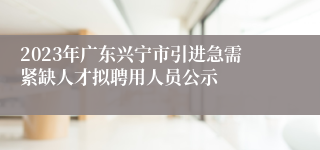 2023年广东兴宁市引进急需紧缺人才拟聘用人员公示